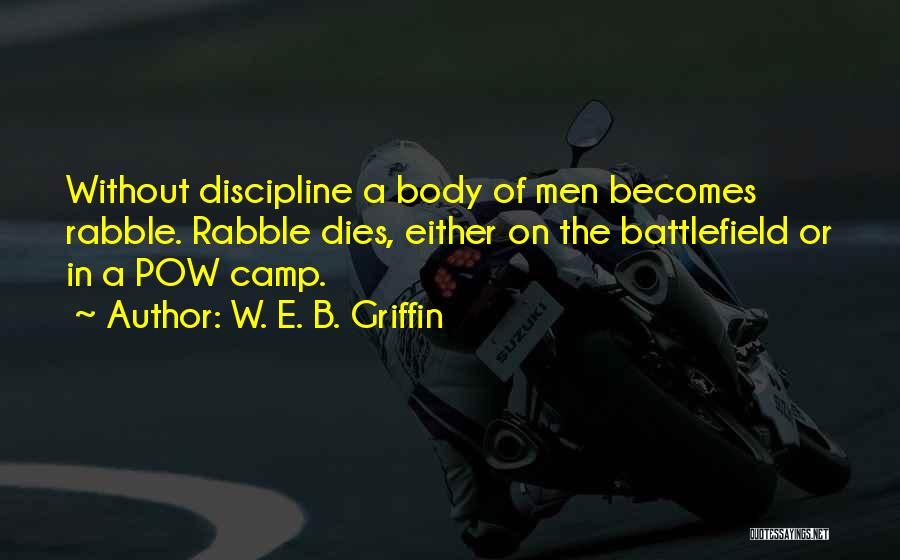 Without discipline a body of men becomes rabble. Rabble dies, either on the battlefield or in a POW camp.

~ Author: W. E. B. Griffin

SUZUKI

QUOTESSAYINGS.NET